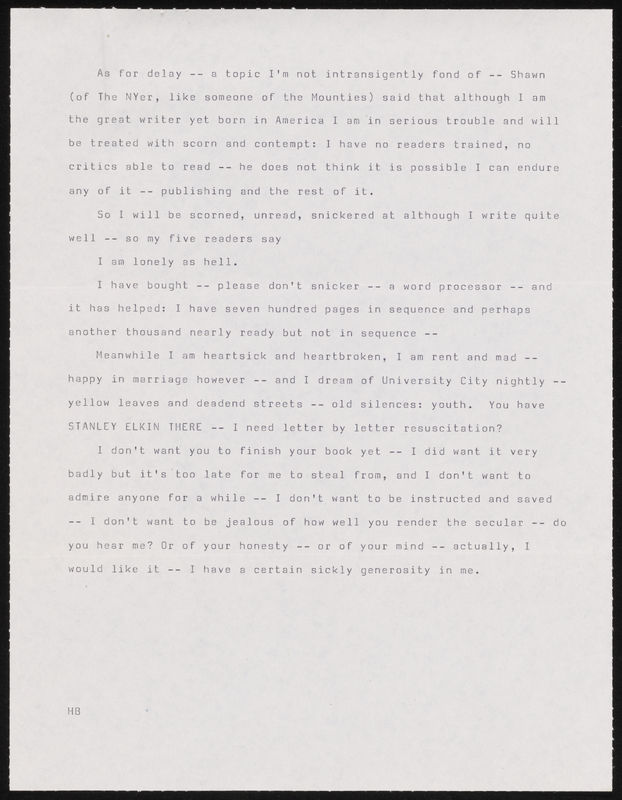 As for delay -- a topic I'm not intransigently fond of -- Shawn (of The NYer, like someone of the Mounties) said that although I am the great writer yet born in America I am in serious trouble and will be treated with scorn and contempt: I have no readers trained, no critics able to read -- he does not think it is possible I can endure any of it -- publishing and the rest of it.

So I will be scorned, unread, snickered at although I write quite well -- so my five readers say

I am lonely as hell.

I have bought -- please don't snicker -- a word processor -- and it has helped: I have seven hundred pages in sequence and perhaps another thousand nearly ready but not in sequence --

Meanwhile I am heartsick and heartbroken, I am rent and mad -- happy in marriage however -- and I dream of University City nightly -- yellow leaves and deadend streets -- old silences: youth. You have STANLEY ELKIN THERE -- I need letter by letter resuscitation?

I don't want you to finish your book yet -- I did want it very badly but it's too late for me to steal from, and I don't want to admire anyone for a while -- I don't want to be instructed and saved -- I don't want to be jealous of how well you render the secular -- do you hear me? Or of your honesty -- or of your mind -- actually, I would like it -- I have a certain sickly generosity in me.

HB